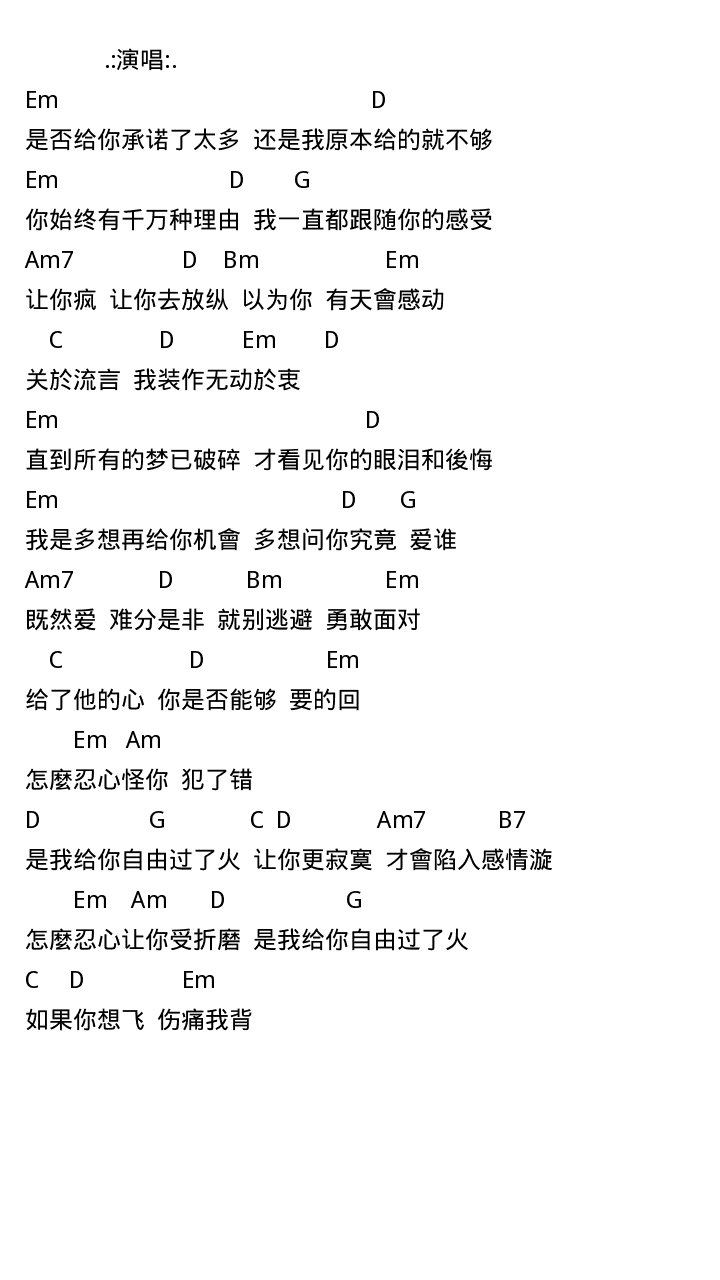 .:演唱:.

Em D
是否给你承诺了太多 还是我原本给的就不够
Em D G
你始终有千万种理由 我一直都跟随你的感受
Am7 D Bm Em
让你疯 让你去放纵 以为你 有天會感动
C D Em D
关於流言 我装作无动於衷
Em D
直到所有的梦已破碎 才看见你的眼泪和後悔
Em D G
我是多想再给你机會 多想问你究竟 爱谁
Am7 D Bm Em
既然爱 难分是非 就别逃避 勇敢面对
C D Em
给了他的心 你是否能够 要的回
Em Am
怎麼忍心怪你 犯了错
D G C D Am7 B7
是我给你自由过了火 让你更寂寞 才會陷入感情漩
Em Am D G
怎麼忍心让你受折磨 是我给你自由过了火
C D Em
如果你想飞 伤痛我背